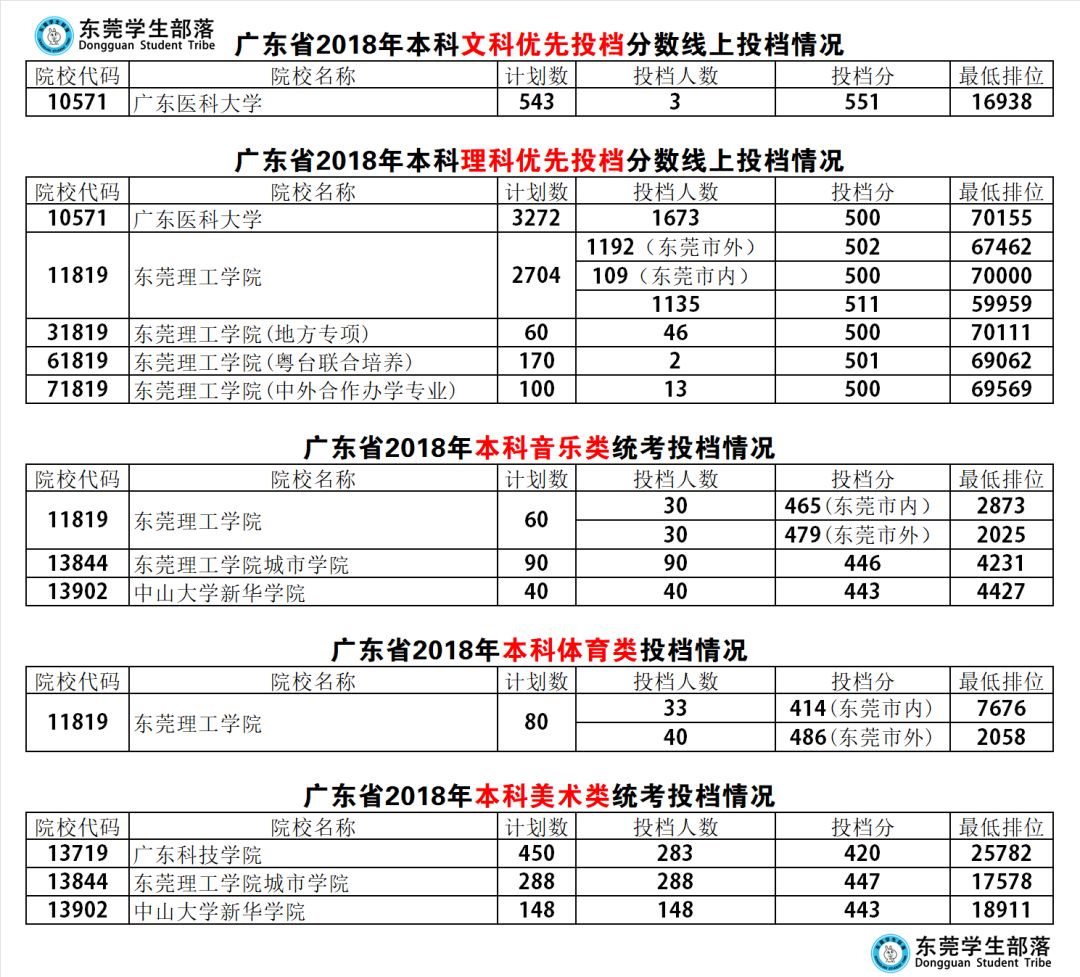 东莞学生部落
Dongguan Student Tribe

广东省2018年本科文科优先投档分数线上投档情况

| 院校代码 | 院校名称 | 计划数 | 投档人数 | 投档分 | 最低排位 |
|---|---|---|---|---|---|
| 10571 | 广东医科大学 | 543 | 3 | 551 | 16938 |

广东省2018年本科理科优先投档分数线上投档情况

| 院校代码 | 院校名称 | 计划数 | 投档人数 | 投档分 | 最低排位 |
|---|---|---|---|---|---|
| 10571 | 广东医科大学 | 3272 | 1673 | 500 | 70155 |
| 11819 | 东莞理工学院 | 2704 | 1192（东莞市外） | 502 | 67462 |
| | | | 109（东莞市内） | 500 | 70000 |
| | | | 1135 | 511 | 59959 |
| 31819 | 东莞理工学院(地方专项) | 60 | 46 | 500 | 70111 |
| 61819 | 东莞理工学院(粤台联合培养) | 170 | 2 | 501 | 69062 |
| 71819 | 东莞理工学院(中外合作办学专业) | 100 | 13 | 500 | 69569 |

广东省2018年本科音乐类统考投档情况

| 院校代码 | 院校名称 | 计划数 | 投档人数 | 投档分 | 最低排位 |
|---|---|---|---|---|---|
| 11819 | 东莞理工学院 | 60 | 30 | 465(东莞市内) | 2873 |
| | | | 30 | 479(东莞市外) | 2025 |
| 13844 | 东莞理工学院城市学院 | 90 | 90 | 446 | 4231 |
| 13902 | 中山大学新华学院 | 40 | 40 | 443 | 4427 |

广东省2018年本科体育类投档情况

| 院校代码 | 院校名称 | 计划数 | 投档人数 | 投档分 | 最低排位 |
|---|---|---|---|---|---|
| 11819 | 东莞理工学院 | 80 | 33 | 414(东莞市内) | 7676 |
| | | | 40 | 486(东莞市外) | 2058 |

广东省2018年本科美术类统考投档情况

| 院校代码 | 院校名称 | 计划数 | 投档人数 | 投档分 | 最低排位 |
|---|---|---|---|---|---|
| 13719 | 广东科技学院 | 450 | 283 | 420 | 25782 |
| 13844 | 东莞理工学院城市学院 | 288 | 288 | 447 | 17578 |
| 13902 | 中山大学新华学院 | 148 | 148 | 443 | 18911 |

东莞学生部落
Dongguan Student Tribe